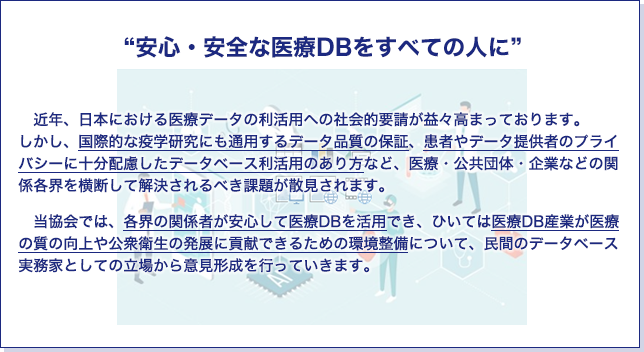 “安心・安全な医療DBをすべての人に”

近年、日本における医療データの利活用への社会的要請が益々高まっております。しかし、国際的な疫学研究にも通用するデータ品質の保証、患者やデータ提供者のプライバシーに十分配慮したデータベース利活用のあり方など、医療・公共団体・企業などの関係各界を横断して解決されるべき課題が散見されます。

当協会では、各界の関係者が安心して医療DBを活用でき、ひいては医療DB産業が医療の質の向上や公衆衛生の発展に貢献できるための環境整備について、民間のデータベース実務家としての立場から意見形成を行っていきます。